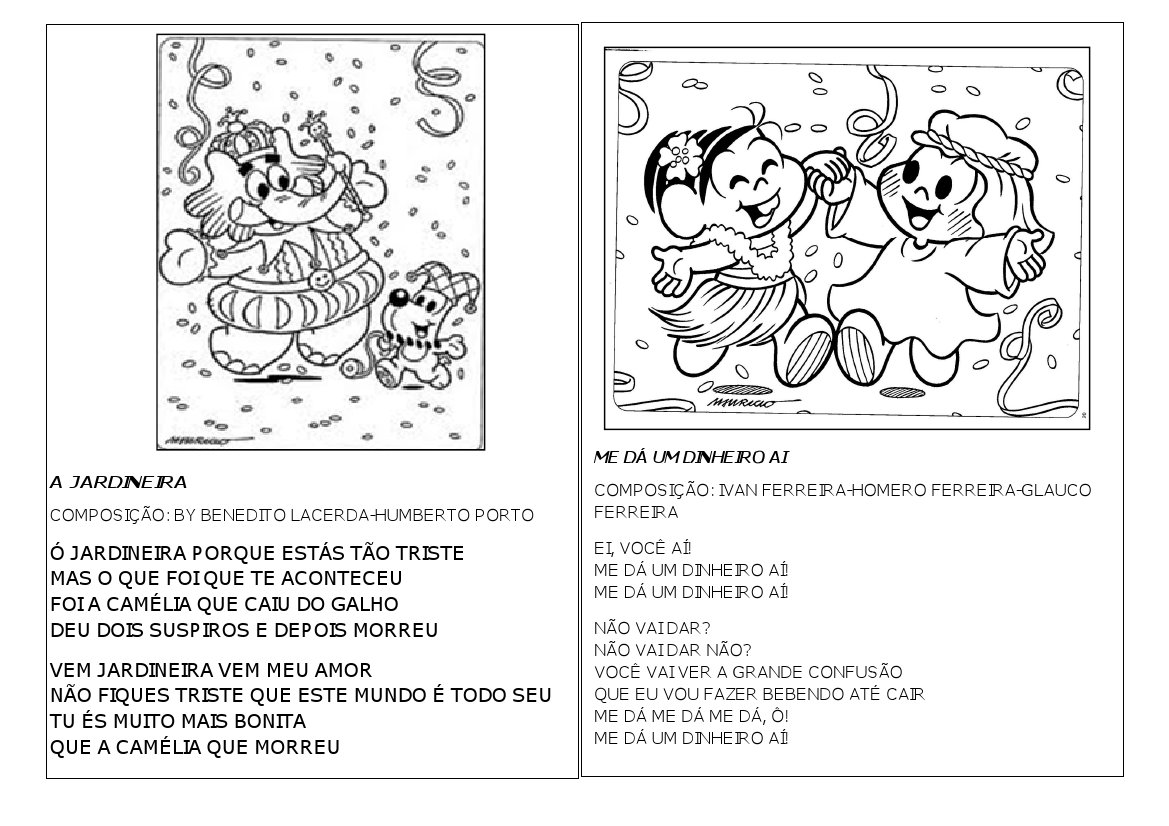 A JARDINEIRA

COMPOSIÇÃO: BY BENEDITO LACERDA-HUMBERTO PORTO

Ó JARDINEIRA PORQUE ESTÁS TÃO TRISTE
MAS O QUE FOI QUE TE ACONTECEU
FOI A CAMÉLIA QUE CAIU DO GALHO
DEU DOIS SUSPIROS E DEPOIS MORREU

VEM JARDINEIRA VEM MEU AMOR
NÃO FIQUES TRISTE QUE ESTE MUNDO É TODO SEU
TU ÉS MUITO MAIS BONITA
QUE A CAMÉLIA QUE MORREU

ME DÁ UM DINHEIRO AI

COMPOSIÇÃO: IVAN FERREIRA-HOMERO FERREIRA-GLAUCO FERREIRA

EI, VOCÊ AÍ!
ME DÁ UM DINHEIRO AÍ!
ME DÁ UM DINHEIRO AÍ!

NÃO VAI DAR?
NÃO VAI DAR NÃO?
VOCÊ VAI VER A GRANDE CONFUSÃO
QUE EU VOU FAZER BEBENDO ATÉ CAIR
ME DÁ ME DÁ ME DÁ, Ô!
ME DÁ UM DINHEIRO AÍ!